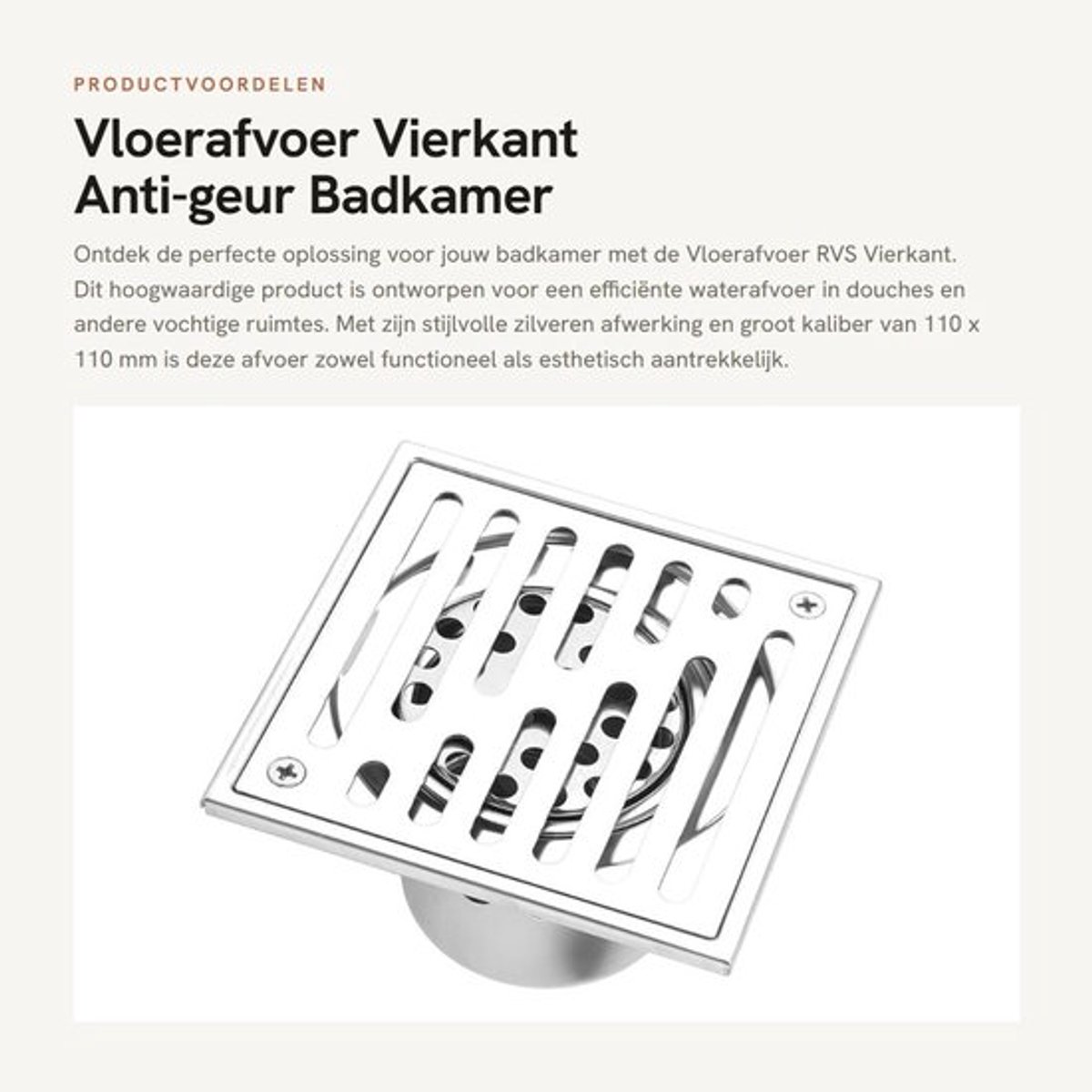 PRODUCTVOORDELEN

Vloerafvoer Vierkant Anti-geur Badkamer

Ontdek de perfecte oplossing voor jouw badkamer met de Vloerafvoer RVS Vierkant. Dit hoogwaardige product is ontworpen voor een efficiënte waterafvoer in douches en andere vochtige ruimtes. Met zijn stijlvolle zilveren afwerking en groot kaliber van 110 x 110 mm is deze afvoer zowel functioneel als esthetisch aantrekkelijk.